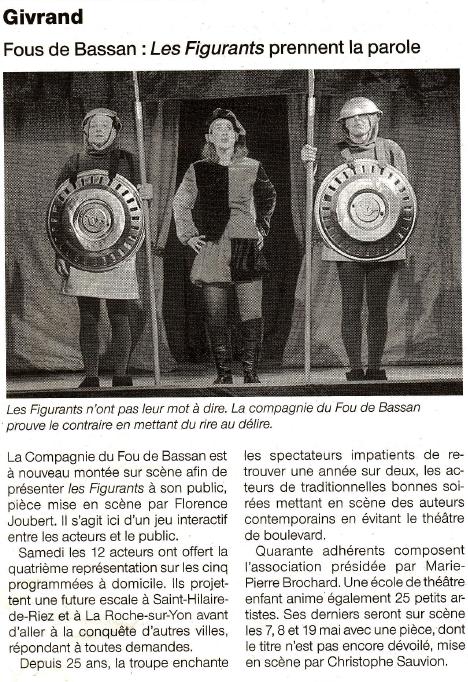 Givrand

Fous de Bassan : Les Figurants prennent la parole

Les Figurants n'ont pas leur mot à dire. La compagnie du Fou de Bassan prouve le contraire en mettant du rire au délire.

La Compagnie du Fou de Bassan est à nouveau montée sur scène afin de présenter les Figurants à son public, pièce mise en scène par Florence Joubert. Il s'agit ici d'un jeu interactif entre les acteurs et le public.

Samedi les 12 acteurs ont offert la quatrième représentation sur les cinq programmées à domicile. Ils projettent une future escale à Saint-Hilaire-de-Riez et à La Roche-sur-Yon avant d'aller à la conquête d'autres villes, répondant à toutes demandes.

Depuis 25 ans, la troupe enchante les spectateurs impatients de retrouver une année sur deux, les acteurs de traditionnelles bonnes soirées mettant en scène des auteurs contemporains en évitant le théâtre de boulevard.

Quarante adhérents composent l'association présidée par Marie-Pierre Brochard. Une école de théâtre enfant anime également 25 petits artistes. Ses derniers seront sur scène les 7, 8 et 19 mai avec une pièce, dont le titre n'est pas encore dévoilé, mise en scène par Christophe Sauvion.